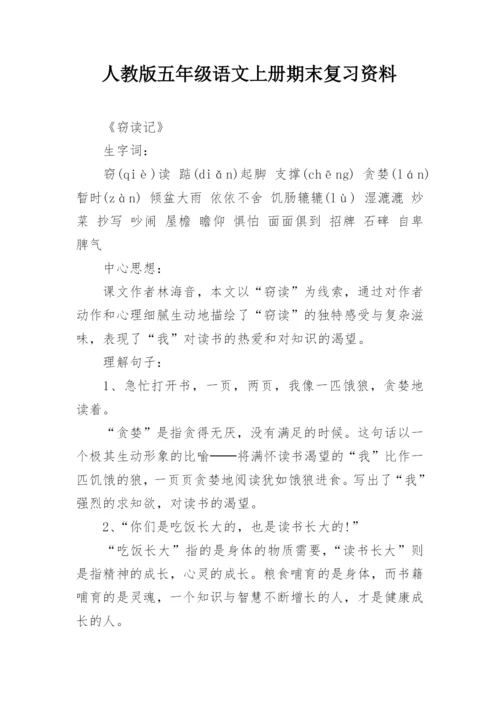 人教版五年级语文上册期末复习资料

《窃读记》

生字词：

窃(qiè)读 踮(diǎn)起脚 支撑(chēng) 贪婪(lán) 暂时(zàn) 倾盆大雨 依依不舍 饥肠辘辘(lù) 湿漉漉 炒菜 抄写 吵闹 屋檐 瞻仰 惧怕 面面俱到 招牌 石碑 自卑 脾气

中心思想：

课文作者林海音，本文以“窃读”为线索，通过对作者动作和心理细腻生动地描绘了“窃读”的独特感受与复杂滋味，表现了“我”对读书的热爱和对知识的渴望。

理解句子：

1、急忙打开书，一页，两页，我像一匹饿狼，贪婪地读着。

“贪婪”是指贪得无厌，没有满足的时候。这句话以一个极其生动形象的比喻——将满怀读书渴望的“我”比作一匹饥饿的狼，一页页贪婪地阅读犹如饿狼进食。写出了“我”强烈的求知欲，对读书的渴望。

2、“你们是吃饭长大的，也是读书长大的!”

“吃饭长大”指的是身体的物质需要，“读书长大”则是指精神的成长，心灵的成长。粮食哺育的是身体，而书籍哺育的是灵魂，一个知识与智慧不断增长的人，才是健康成长的人。